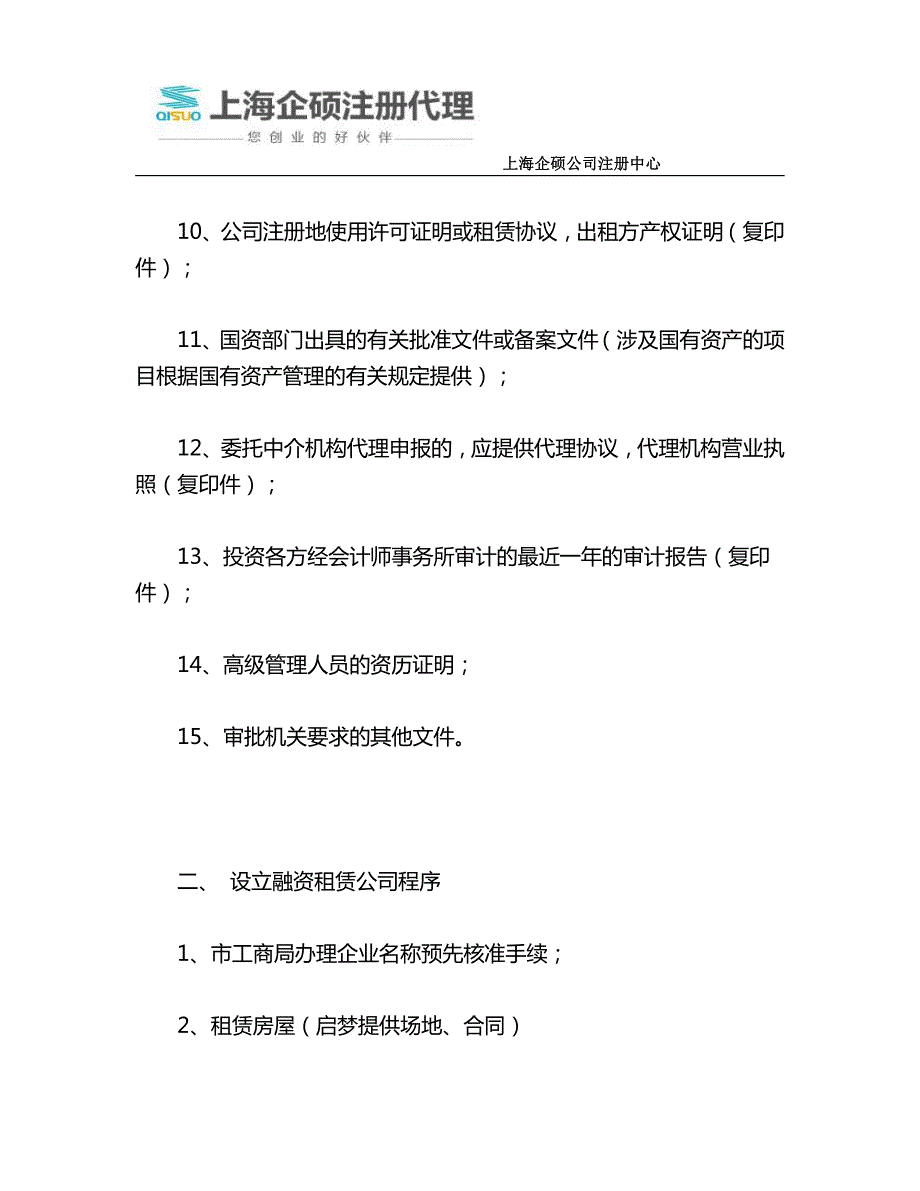 QISUO 上海企硕注册代理
您创业的好伙伴

上海企硕公司注册中心

10、公司注册地使用许可证明或租赁协议，出租方产权证明（复印件）；

11、国资部门出具的有关批准文件或备案文件（涉及国有资产的项目根据国有资产管理的有关规定提供）；

12、委托中介机构代理申报的，应提供代理协议，代理机构营业执照（复印件）；

13、投资各方经会计师事务所审计的最近一年的审计报告（复印件）；

14、高级管理人员的资历证明；

15、审批机关要求的其他文件。

二、 设立融资租赁公司程序

1、市工商局办理企业名称预先核准手续；

2、租赁房屋（启梦提供场地、合同）